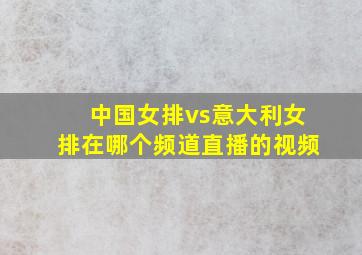 中国女排vs意大利女排在哪个频道直播的视频